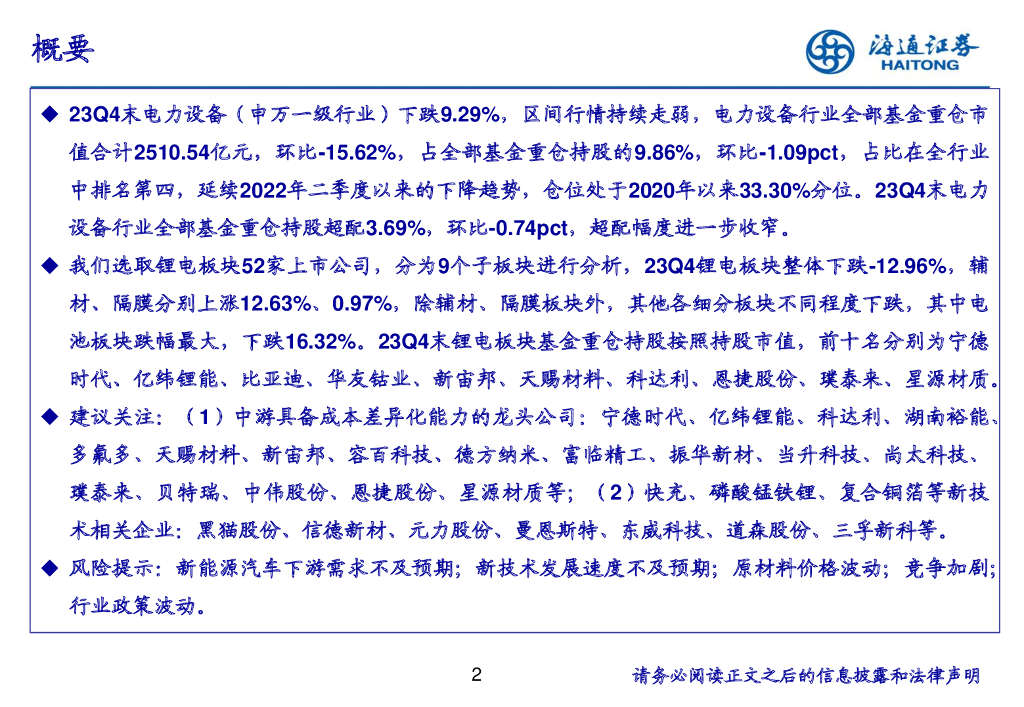 概要

海通证券
HAITONG

◆ 23Q4末电力设备（申万一级行业）下跌9.29%，区间行情持续走弱，电力设备行业全部基金重仓市值合计2510.54亿元，环比-15.62%，占全部基金重仓持股的9.86%，环比-1.09pct，占比在全行业中排名第四，延续2022年二季度以来的下降趋势，仓位处于2020年以来33.30%分位。23Q4末电力设备行业全部基金重仓持股超配3.69%，环比-0.74pct，超配幅度进一步收窄。

◆ 我们选取锂电板块52家上市公司，分为9个子板块进行分析，23Q4锂电板块整体下跌-12.96%，辅材、隔膜分别上涨12.63%、0.97%，除辅材、隔膜板块外，其他各细分板块不同程度下跌，其中电池板块跌幅最大，下跌16.32%。23Q4末锂电板块基金重仓持股按照持股市值，前十名分别为宁德时代、亿纬锂能、比亚迪、华友钴业、新宙邦、天赐材料、科达利、恩捷股份、璞泰来、星源材质。

◆ 建议关注：（1）中游具备成本差异化能力的龙头公司：宁德时代、亿纬锂能、科达利、湖南裕能、多氟多、天赐材料、新宙邦、容百科技、德方纳米、富临精工、振华新材、当升科技、尚太科技、璞泰来、贝特瑞、中伟股份、恩捷股份、星源材质等；（2）快充、磷酸锰铁锂、复合铜箔等新技术相关企业：黑猫股份、信德新材、元力股份、曼恩斯特、东威科技、道森股份、三孚新科等。

◆ 风险提示：新能源汽车下游需求不及预期；新技术发展速度不及预期；原材料价格波动；竞争加剧；行业政策波动。

2

请务必阅读正文之后的信息披露和法律声明